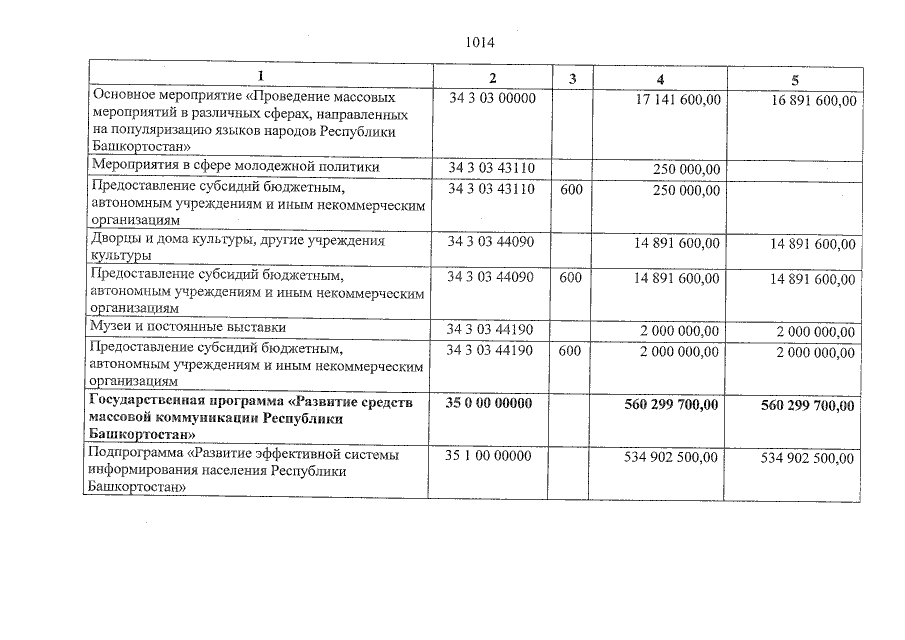 1014

| 1 | 2 | 3 | 4 | 5 |
|---|---|---|---|---|
| Основное мероприятие «Проведение массовых мероприятий в различных сферах, направленных на популяризацию языков народов Республики Башкортостан» | 34 3 03 00000 | | 17 141 600,00 | 16 891 600,00 |
| Мероприятия в сфере молодежной политики | 34 3 03 43110 | | 250 000,00 | |
| Предоставление субсидий бюджетным, автономным учреждениям и иным некоммерческим организациям | 34 3 03 43110 | 600 | 250 000,00 | |
| Дворцы и дома культуры, другие учреждения культуры | 34 3 03 44090 | | 14 891 600,00 | 14 891 600,00 |
| Предоставление субсидий бюджетным, автономным учреждениям и иным некоммерческим организациям | 34 3 03 44090 | 600 | 14 891 600,00 | 14 891 600,00 |
| Музеи и постоянные выставки | 34 3 03 44190 | | 2 000 000,00 | 2 000 000,00 |
| Предоставление субсидий бюджетным, автономным учреждениям и иным некоммерческим организациям | 34 3 03 44190 | 600 | 2 000 000,00 | 2 000 000,00 |
| Государственная программа «Развитие средств массовой коммуникации Республики Башкортостан» | 35 0 00 00000 | | 560 299 700,00 | 560 299 700,00 |
| Подпрограмма «Развитие эффективной системы информирования населения Республики Башкортостан» | 35 1 00 00000 | | 534 902 500,00 | 534 902 500,00 |